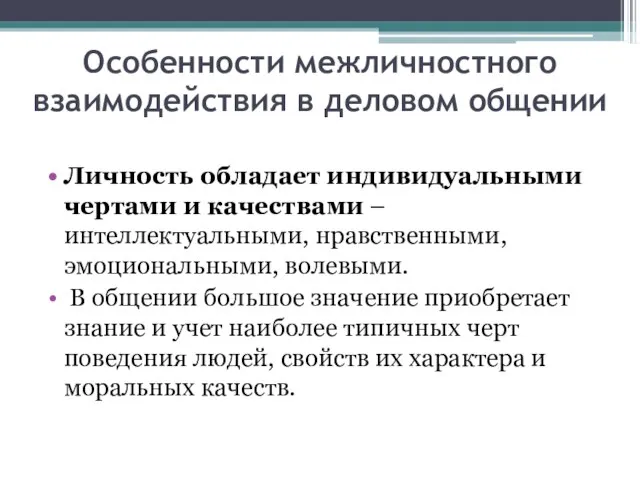 Особенности межличностного взаимодействия в деловом общении

• Личность обладает индивидуальными чертами и качествами – интеллектуальными, нравственными, эмоциональными, волевыми.
• В общении большое значение приобретает знание и учет наиболее типичных черт поведения людей, свойств их характера и моральных качеств.